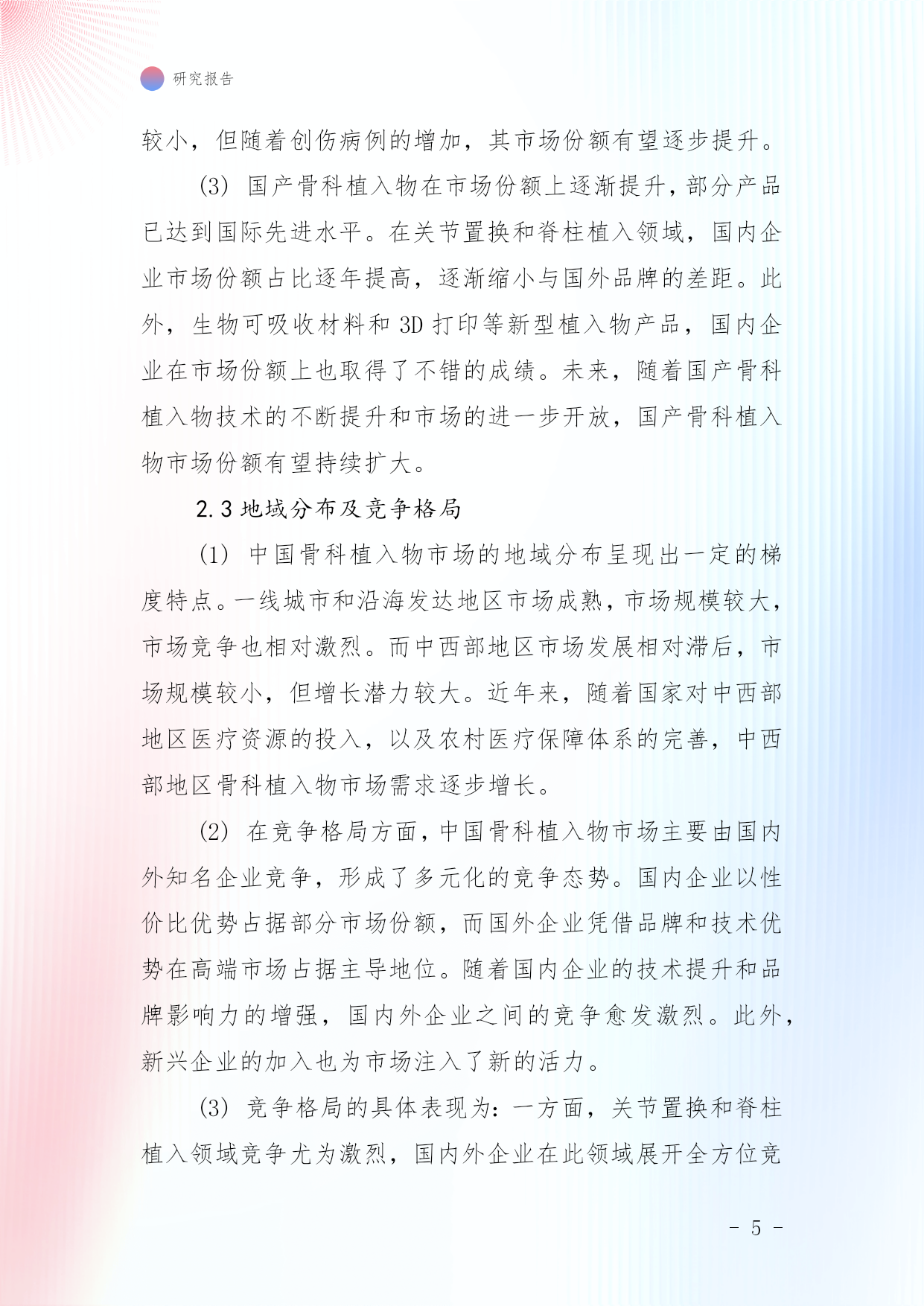 研究报告

较小，但随着创伤病例的增加，其市场份额有望逐步提升。

(3) 国产骨科植入物在市场份额上逐渐提升，部分产品已达到国际先进水平。在关节置换和脊柱植入领域，国内企业市场份额占比逐年提高，逐渐缩小与国外品牌的差距。此外，生物可吸收材料和 3D 打印等新型植入物产品，国内企业在市场份额上也取得了不错的成绩。未来，随着国产骨科植入物技术的不断提升和市场的进一步开放，国产骨科植入物市场份额有望持续扩大。

2.3 地域分布及竞争格局

(1) 中国骨科植入物市场的地域分布呈现出一定的梯度特点。一线城市和沿海发达地区市场成熟，市场规模较大，市场竞争也相对激烈。而中西部地区市场发展相对滞后，市场规模较小，但增长潜力较大。近年来，随着国家对中西部地区医疗资源的投入，以及农村医疗保障体系的完善，中西部地区骨科植入物市场需求逐步增长。

(2) 在竞争格局方面，中国骨科植入物市场主要由国内外知名企业竞争，形成了多元化的竞争态势。国内企业以性价比优势占据部分市场份额，而国外企业凭借品牌和技术优势在高端市场占据主导地位。随着国内企业的技术提升和品牌影响力的增强，国内外企业之间的竞争愈发激烈。此外，新兴企业的加入也为市场注入了新的活力。

(3) 竞争格局的具体表现为：一方面，关节置换和脊柱植入领域竞争尤为激烈，国内外企业在此领域展开全方位竞

- 5 -